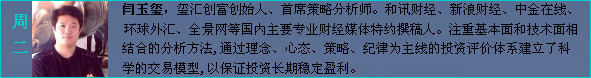 周二

闫玉玺，玺汇创富创始人、首席策略分析师。和讯财经、新浪财经、中金在线、环球外汇、全景网等国内主要专业财经媒体特约撰稿人。注重基本面和技术面相结合的分析方法，通过理念、心态、策略、纪律为主线的投资评价体系建立了科学的交易模型，以保证投资长期稳定盈利。